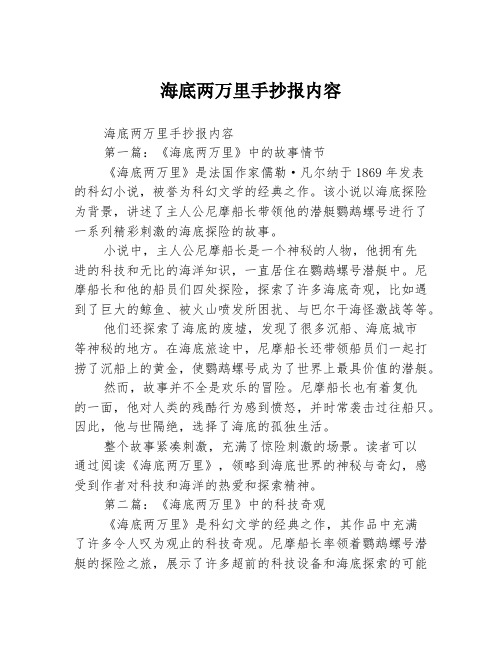 海底两万里手抄报内容

海底两万里手抄报内容

第一篇：《海底两万里》中的故事情节

《海底两万里》是法国作家儒勒·凡尔纳于1869年发表的科幻小说，被誉为科幻文学的经典之作。该小说以海底探险为背景，讲述了主人公尼摩船长带领他的潜艇鹦鹉螺号进行了一系列精彩刺激的海底探险的故事。

小说中，主人公尼摩船长是一个神秘的人物，他拥有先进的科技和无比的海洋知识，一直居住在鹦鹉螺号潜艇中。尼摩船长和他的船员们四处探险，探索了许多海底奇观，比如遇到了巨大的鲸鱼、被火山喷发所困扰、与巴尔干海怪激战等等。

他们还探索了海底的废墟，发现了很多沉船、海底城市等神秘的地方。在海底旅途中，尼摩船长还带领船员们一起打捞了沉船上的黄金，使鹦鹉螺号成为了世界上最具价值的潜艇。

然而，故事并不全是欢乐的冒险。尼摩船长也有着复仇的一面，他对人类的残酷行为感到愤怒，并时常袭击过往船只。因此，他与世隔绝，选择了海底的孤独生活。

整个故事紧凑刺激，充满了惊险刺激的场景。读者可以通过阅读《海底两万里》，领略到海底世界的神秘与奇幻，感受到作者对科技和海洋的热爱和探索精神。

第二篇：《海底两万里》中的科技奇观

《海底两万里》是科幻文学的经典之作，其作品中充满了许多令人叹为观止的科技奇观。尼摩船长率领着鹦鹉螺号潜艇的探险之旅，展示了许多超前的科技设备和海底探索的可能